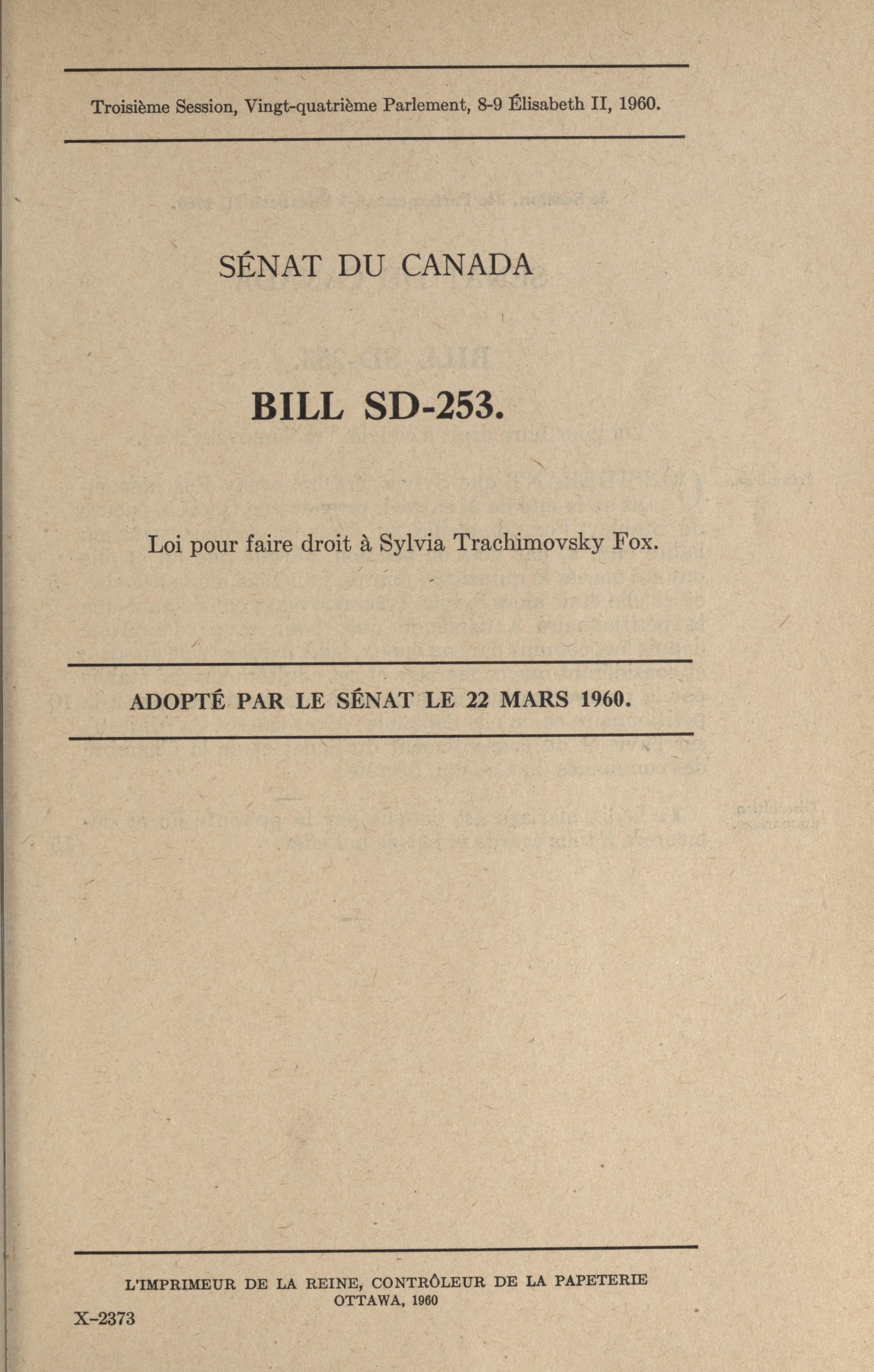 Troisième Session, Vingt-quatrième Parlement, 8-9 Élisabeth II, 1960.

SÉNAT DU CANADA

BILL SD-253.

Loi pour faire droit à Sylvia Trachimovsky Fox.

ADOPTÉ PAR LE SÉNAT LE 22 MARS 1960.

L'IMPRIMEUR DE LA REINE, CONTRÔLEUR DE LA PAPETERIE
OTTAWA, 1960

X-2373